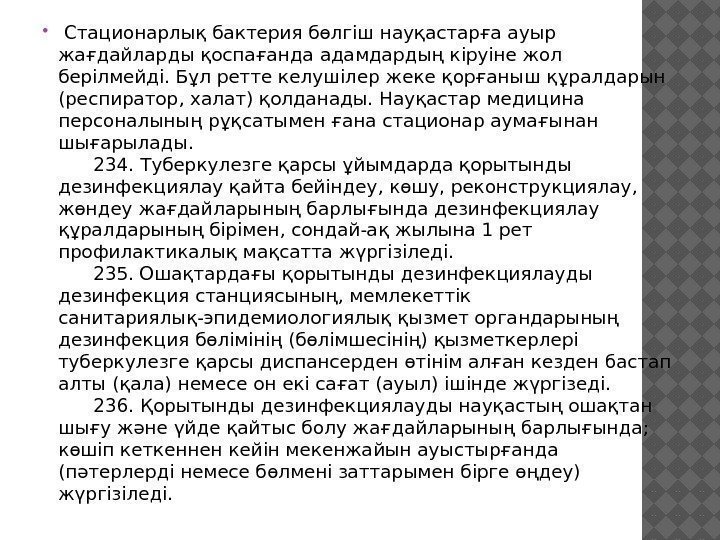 Стационарлық бактерия бөлгіш науқастарға ауыр жағдайларды қоспағанда адамдардың кіруіне жол берілмейді. Бұл ретте келушілер жеке қорғаныш құралдарын (респиратор, халат) қолданады. Науқастар медицина персоналының рұқсатымен ғана стационар аумағынан шығарылады.

234. Туберкулезге қарсы ұйымдарда қорытынды дезинфекциялау қайта бейіндеу, көшу, реконструкциялау, жөндеу жағдайларының барлығында дезинфекциялау құралдарының бірімен, сондай-ақ жылына 1 рет профилактикалық мақсатта жүргізіледі.

235. Ошақтардағы қорытынды дезинфекциялауды дезинфекция станциясының, мемлекеттік санитариялық-эпидемиологиялық қызмет органдарының дезинфекция бөлімінің (бөлімшесінің) қызметкерлері туберкулезге қарсы диспансерден өтінім алған кезден бастап алты (қала) немесе он екі сағат (ауыл) ішінде жүргізеді.

236. Қорытынды дезинфекциялауды науқастың ошақтан шығу және үйде қайтыс болу жағдайларының барлығында; көшіп кеткеннен кейін мекенжайын ауыстырғанда (пәтерлерді немесе бөлмені заттарымен бірге өңдеу) жүргізіледі.